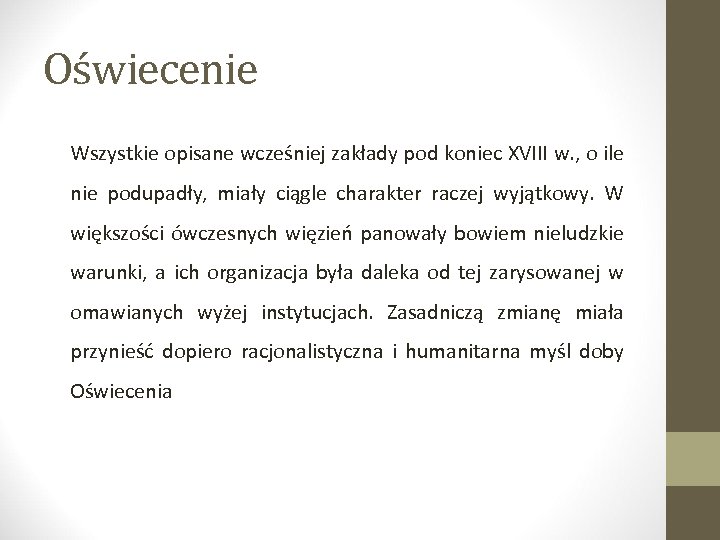 Oświecenie

Wszystkie opisane wcześniej zakłady pod koniec XVIII w., o ile nie podupadły, miały ciągle charakter raczej wyjątkowy. W większości ówczesnych więzień panowały bowiem nieludzkie warunki, a ich organizacja była daleka od tej zarysowanej w omawianych wyżej instytucjach. Zasadniczą zmianę miała przynieść dopiero racjonalistyczna i humanitarna myśl doby Oświecenia